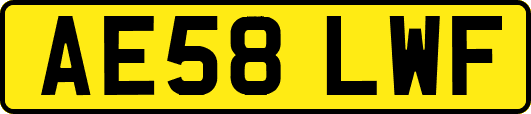 AE58 LWF